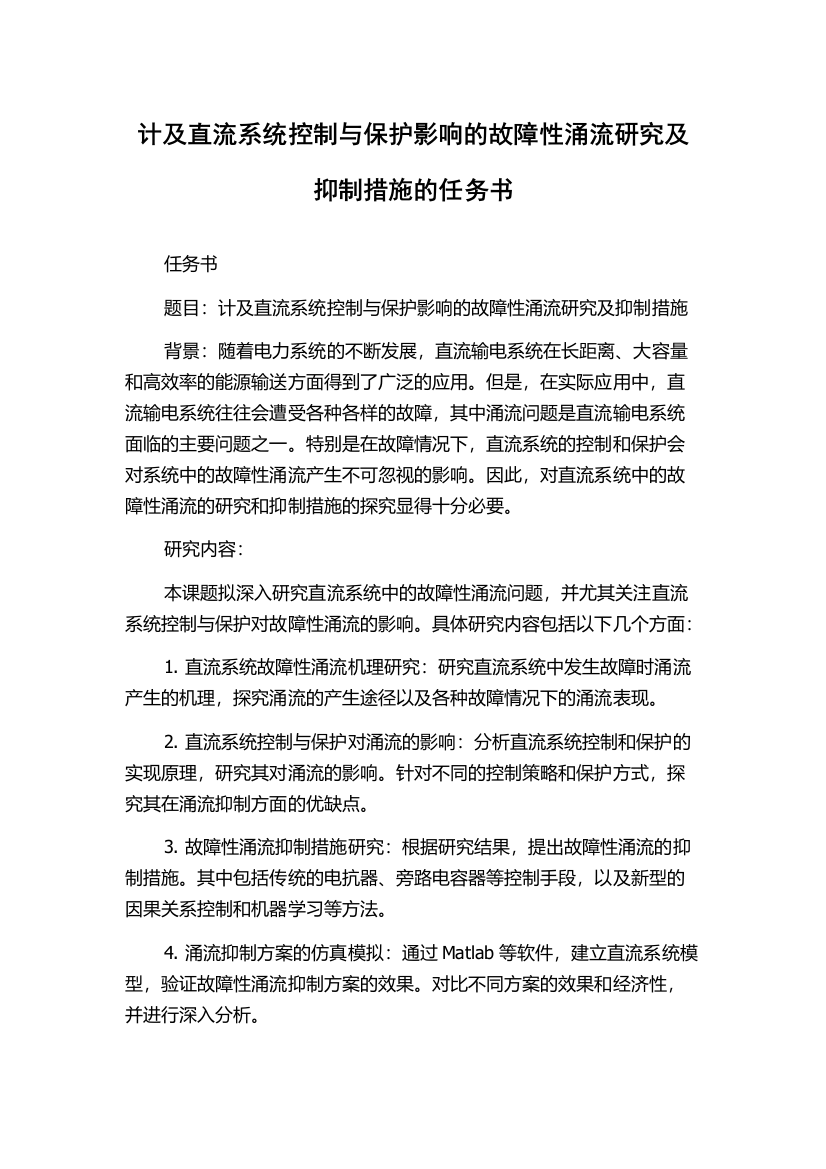 计及直流系统控制与保护影响的故障性涌流研究及抑制措施的任务书

任务书

题目：计及直流系统控制与保护影响的故障性涌流研究及抑制措施

背景：随着电力系统的不断发展，直流输电系统在长距离、大容量和高效率的能源输送方面得到了广泛的应用。但是，在实际应用中，直流输电系统往往会遭受各种各样的故障，其中涌流问题是直流输电系统面临的主要问题之一。特别是在故障情况下，直流系统的控制和保护会对系统中的故障性涌流产生不可忽视的影响。因此，对直流系统中的故障性涌流的研究和抑制措施的探究显得十分必要。

研究内容：

本课题拟深入研究直流系统中的故障性涌流问题，并尤其关注直流系统控制与保护对故障性涌流的影响。具体研究内容包括以下几个方面：

1. 直流系统故障性涌流机理研究：研究直流系统中发生故障时涌流产生的机理，探究涌流的产生途径以及各种故障情况下的涌流表现。

2. 直流系统控制与保护对涌流的影响：分析直流系统控制和保护的实现原理，研究其对涌流的影响。针对不同的控制策略和保护方式，探究其在涌流抑制方面的优缺点。

3. 故障性涌流抑制措施研究：根据研究结果，提出故障性涌流的抑制措施。其中包括传统的电抗器、旁路电容器等控制手段，以及新型的因果关系控制和机器学习等方法。

4. 涌流抑制方案的仿真模拟：通过 Matlab 等软件，建立直流系统模型，验证故障性涌流抑制方案的效果。对比不同方案的效果和经济性，并进行深入分析。